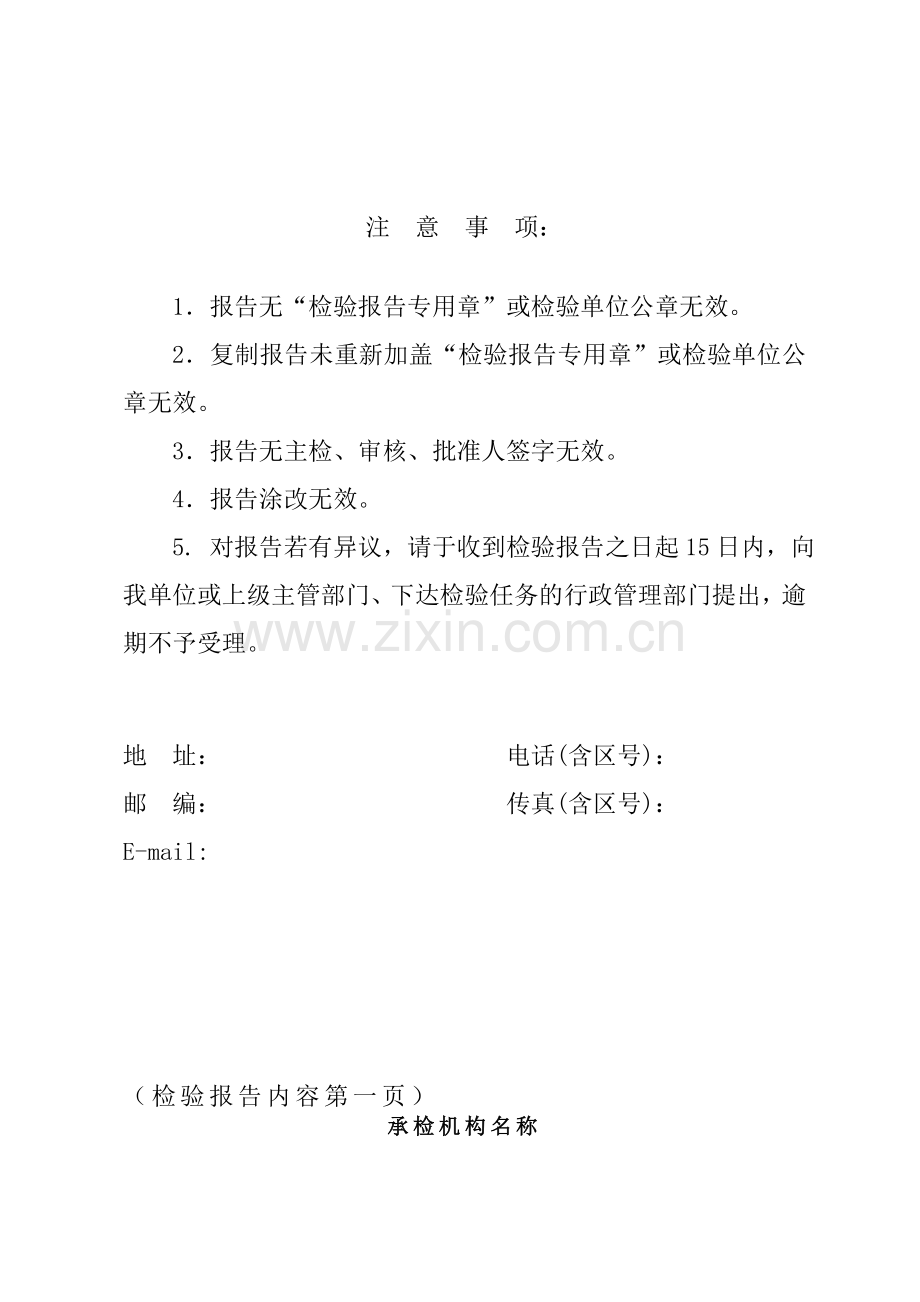 注 意 事 项：

1.报告无“检验报告专用章”或检验单位公章无效。

2.复制报告未重新加盖“检验报告专用章”或检验单位公章无效。

3.报告无主检、审核、批准人签字无效。

4.报告涂改无效。

5.对报告若有异议，请于收到检验报告之日起15日内，向我单位或上级主管部门、下达检验任务的行政管理部门提出，逾期不予受理。

地 址： 电话(含区号)：
邮 编： 传真(含区号)：
E-mail:

（检验报告内容第一页）
承检机构名称

www.zixin.com.cn